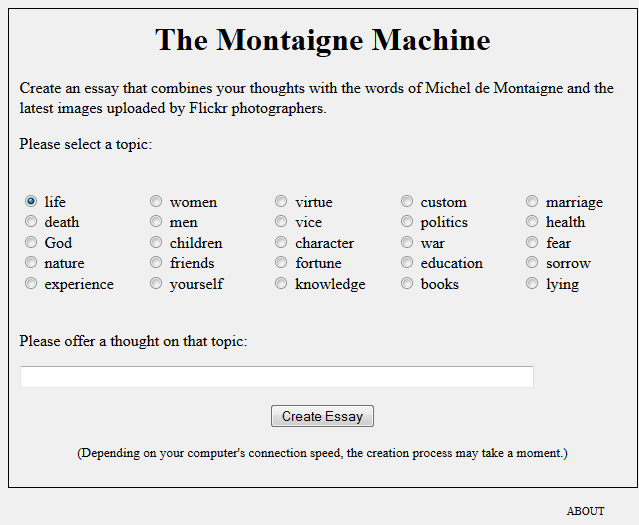 The Montaigne Machine

Create an essay that combines your thoughts with the words of Michel de Montaigne and the latest images uploaded by Flickr photographers.

Please select a topic:

life
death
God
nature
experience

women
men
children
friends
yourself

virtue
vice
character
fortune
knowledge

custom
politics
war
education
books

marriage
health
fear
sorrow
lying

Please offer a thought on that topic:

Create Essay

(Depending on your computer's connection speed, the creation process may take a moment.)

ABOUT